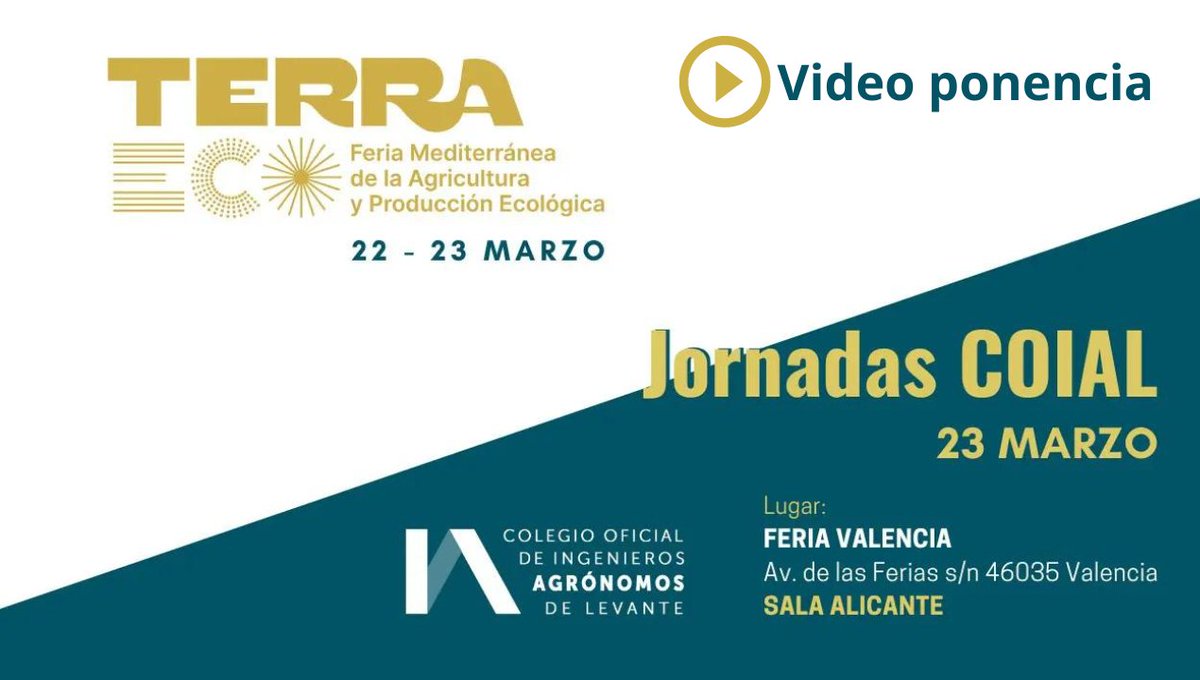 TERRA
ECO
Feria Mediterránea de la Agricultura y Producción Ecológica

22 - 23 MARZO

Video ponencia

Jornadas COIAL
23 MARZO

COLEGIO OFICIAL DE INGENIEROS AGRÓNOMOS DE LEVANTE

Lugar:
FERIA VALENCIA
Av. de las Ferias s/n 46035 Valencia
SALA ALICANTE